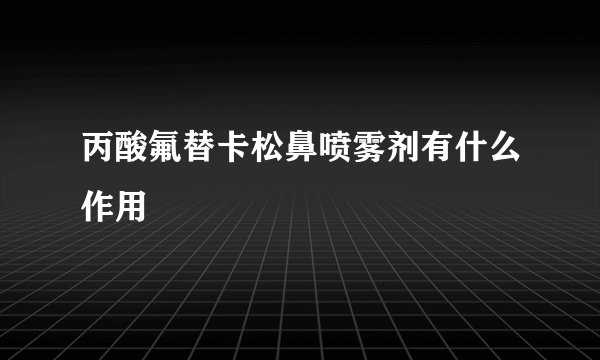 丙酸氟替卡松鼻喷雾剂有什么作用